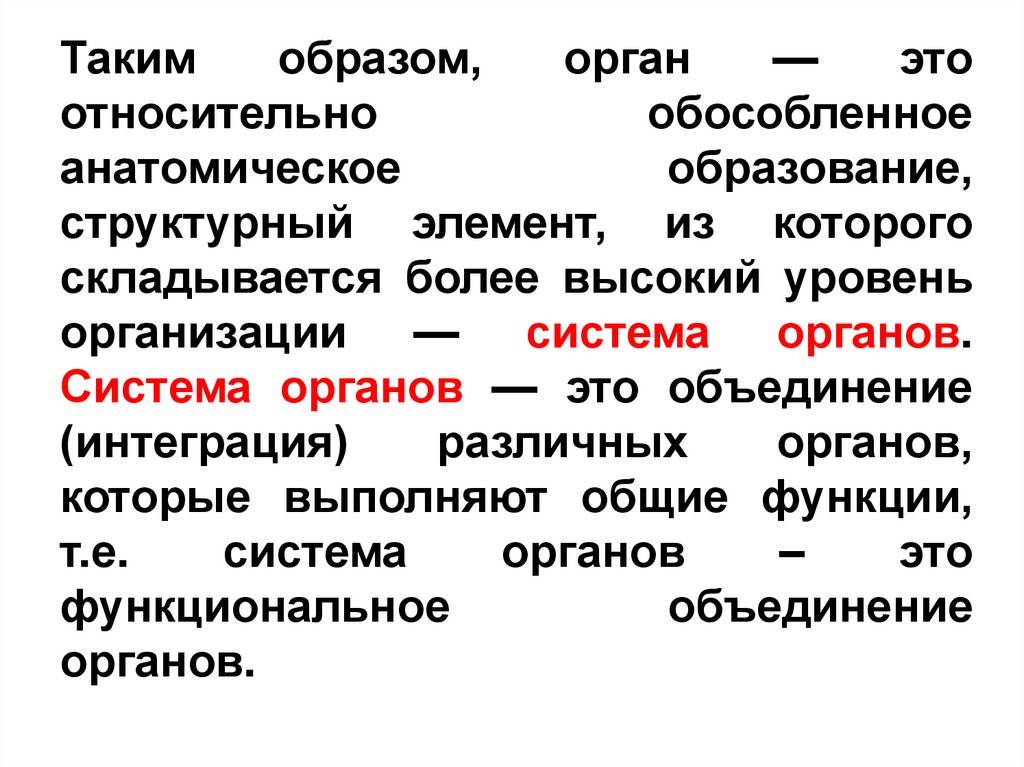 Таким образом, орган — это относительно обособленное анатомическое образование, структурный элемент, из которого складывается более высокий уровень организации — система органов. Система органов — это объединение (интеграция) различных органов, которые выполняют общие функции, т.е. система органов – это функциональное объединение органов.